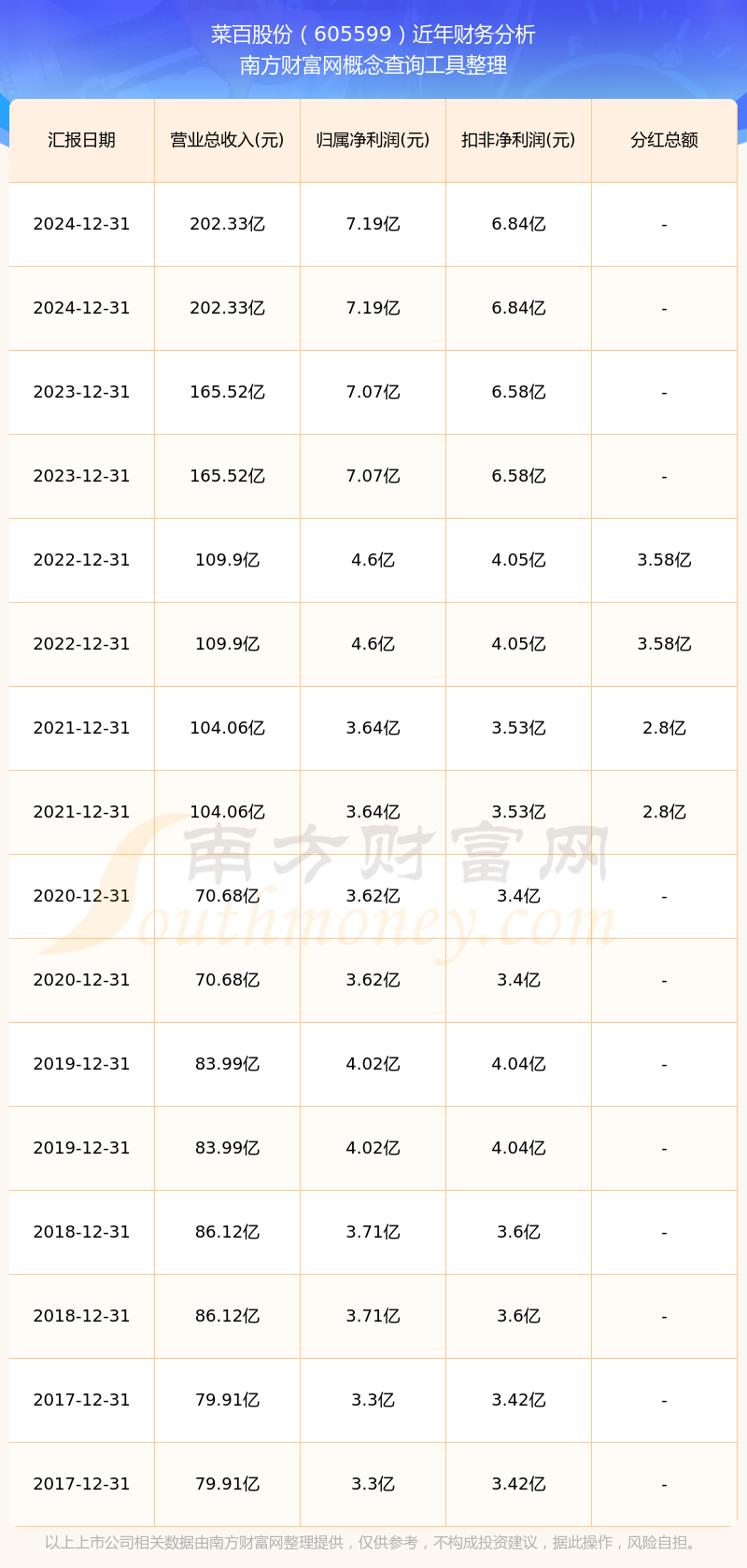 菜百股份（605599）近年财务分析
南方财富网概念查询工具整理

| 汇报日期 | 营业总收入(元) | 归属净利润(元) | 扣非净利润(元) | 分红总额 |
|---|---|---|---|---|
| 2024-12-31 | 202.33亿 | 7.19亿 | 6.84亿 | - |
| 2024-12-31 | 202.33亿 | 7.19亿 | 6.84亿 | - |
| 2023-12-31 | 165.52亿 | 7.07亿 | 6.58亿 | - |
| 2023-12-31 | 165.52亿 | 7.07亿 | 6.58亿 | - |
| 2022-12-31 | 109.9亿 | 4.6亿 | 4.05亿 | 3.58亿 |
| 2022-12-31 | 109.9亿 | 4.6亿 | 4.05亿 | 3.58亿 |
| 2021-12-31 | 104.06亿 | 3.64亿 | 3.53亿 | 2.8亿 |
| 2021-12-31 | 104.06亿 | 3.64亿 | 3.53亿 | 2.8亿 |
| 2020-12-31 | 70.68亿 | 3.62亿 | 3.4亿 | - |
| 2020-12-31 | 70.68亿 | 3.62亿 | 3.4亿 | - |
| 2019-12-31 | 83.99亿 | 4.02亿 | 4.04亿 | - |
| 2019-12-31 | 83.99亿 | 4.02亿 | 4.04亿 | - |
| 2018-12-31 | 86.12亿 | 3.71亿 | 3.6亿 | - |
| 2018-12-31 | 86.12亿 | 3.71亿 | 3.6亿 | - |
| 2017-12-31 | 79.91亿 | 3.3亿 | 3.42亿 | - |
| 2017-12-31 | 79.91亿 | 3.3亿 | 3.42亿 | - |

以上上市公司相关数据由南方财富网整理提供，仅供参考，不构成投资建议，据此操作，风险自担。

南方财富网
Southmoney.com